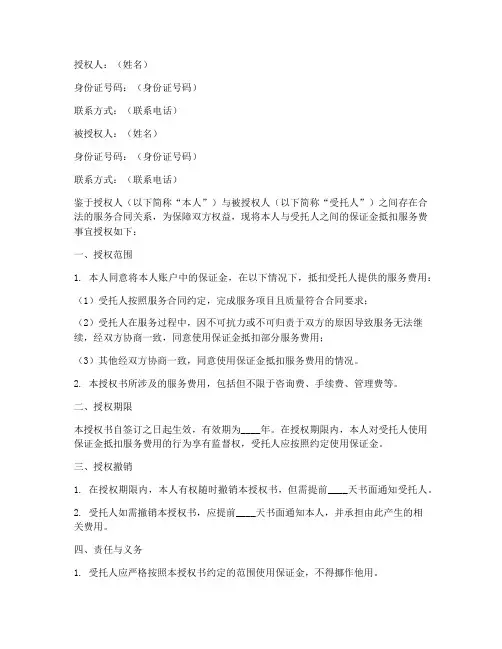 授权人：（姓名）

身份证号码：（身份证号码）

联系方式：（联系电话）

被授权人：（姓名）

身份证号码：（身份证号码）

联系方式：（联系电话）

鉴于授权人（以下简称“本人”）与被授权人（以下简称“受托人”）之间存在合法的服务合同关系，为保障双方权益，现将本人与受托人之间的保证金抵扣服务费事宜授权如下：

一、授权范围

1. 本人同意将本人账户中的保证金，在以下情况下，抵扣受托人提供的服务费用：

（1）受托人按照服务合同约定，完成服务项目且质量符合合同要求；

（2）受托人在服务过程中，因不可抗力或不可归责于双方的原因导致服务无法继续，经双方协商一致，同意使用保证金抵扣部分服务费用；

（3）其他经双方协商一致，同意使用保证金抵扣服务费用的情况。

2. 本授权书所涉及的服务费用，包括但不限于咨询费、手续费、管理费等。

二、授权期限

本授权书自签订之日起生效，有效期为____年。在授权期限内，本人对受托人使用保证金抵扣服务费用的行为享有监督权，受托人应按照约定使用保证金。

三、授权撤销

1. 在授权期限内，本人有权随时撤销本授权书，但需提前____天书面通知受托人。

2. 受托人如需撤销本授权书，应提前____天书面通知本人，并承担由此产生的相关费用。

四、责任与义务

1. 受托人应严格按照本授权书约定的范围使用保证金，不得挪作他用。